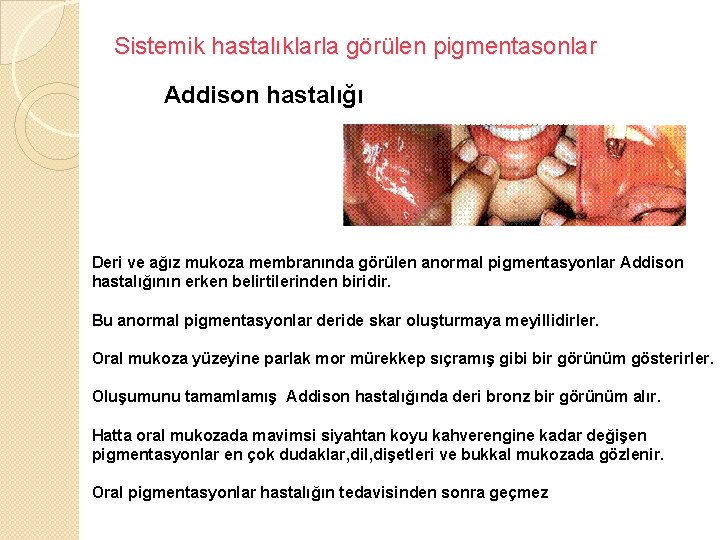 Sistemik hastalıklarla görülen pigmentasonlar

Addison hastalığı

Deri ve ağız mukoza membranında görülen anormal pigmentasyonlar Addison hastalığının erken belirtilerinden biridir.

Bu anormal pigmentasyonlar deride skar oluşturmaya meyillidirler.

Oral mukoza yüzeyine parlak mor mürekkep sıçramış gibi bir görünüm gösterirler.

Oluşumunu tamamlamış Addison hastalığında deri bronz bir görünüm alır.

Hatta oral mukozada mavimsi siyahtan koyu kahverengine kadar değişen pigmentasyonlar en çok dudaklar,dil,dişetleri ve bukkal mukozada gözlenir.

Oral pigmentasyonlar hastalığın tedavisinden sonra geçmez